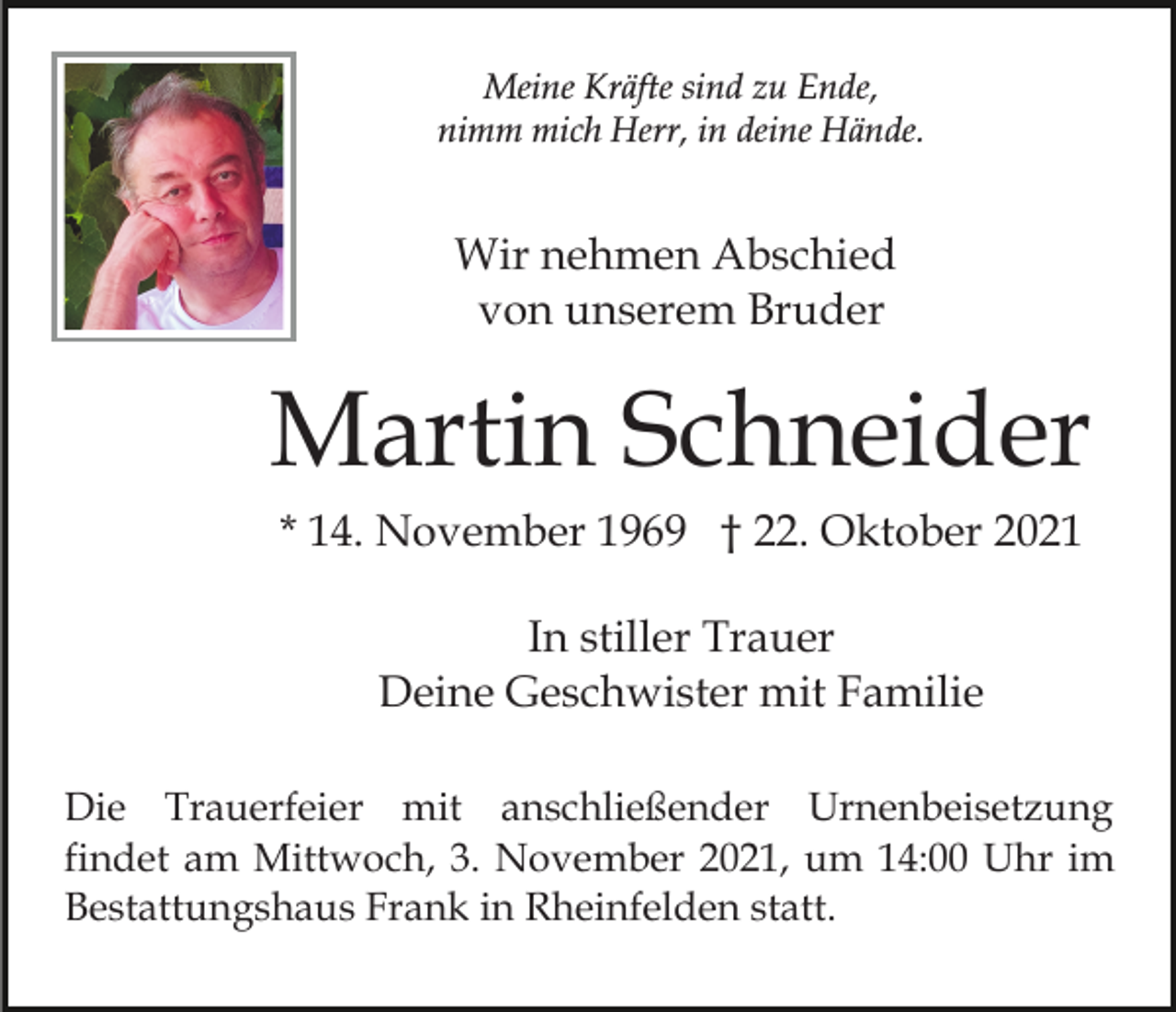 Meine Kräfte sind zu Ende,
nimm mich Herr, in deine Hände.

Wir nehmen Abschied
von unserem Bruder

Martin Schneider

* 14. November 1969   † 22. Oktober 2021

In stiller Trauer
Deine Geschwister mit Familie

Die Trauerfeier mit anschließender Urnenbeisetzung findet am Mittwoch, 3. November 2021, um 14:00 Uhr im Bestattungshaus Frank in Rheinfelden statt.